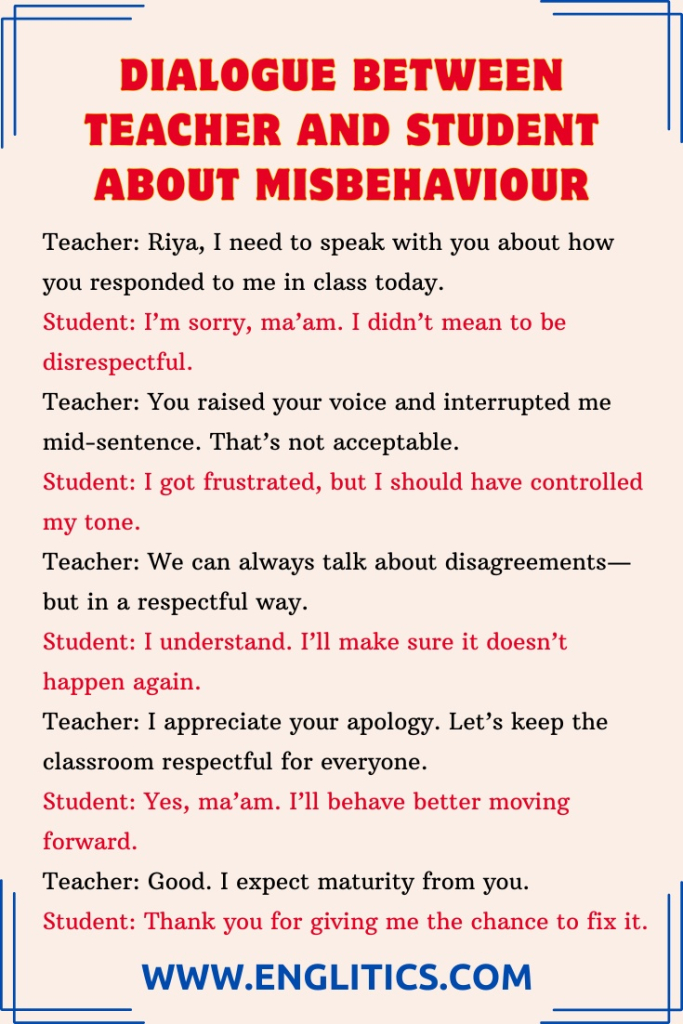 DIALOGUE BETWEEN TEACHER AND STUDENT ABOUT MISBEHAVIOUR

Teacher: Riya, I need to speak with you about how you responded to me in class today.

Student: I'm sorry, ma'am. I didn't mean to be disrespectful.

Teacher: You raised your voice and interrupted me mid-sentence. That's not acceptable.

Student: I got frustrated, but I should have controlled my tone.

Teacher: We can always talk about disagreements—but in a respectful way.

Student: I understand. I'll make sure it doesn't happen again.

Teacher: I appreciate your apology. Let's keep the classroom respectful for everyone.

Student: Yes, ma'am. I'll behave better moving forward.

Teacher: Good. I expect maturity from you.

Student: Thank you for giving me the chance to fix it.

WWW.ENGLITICS.COM